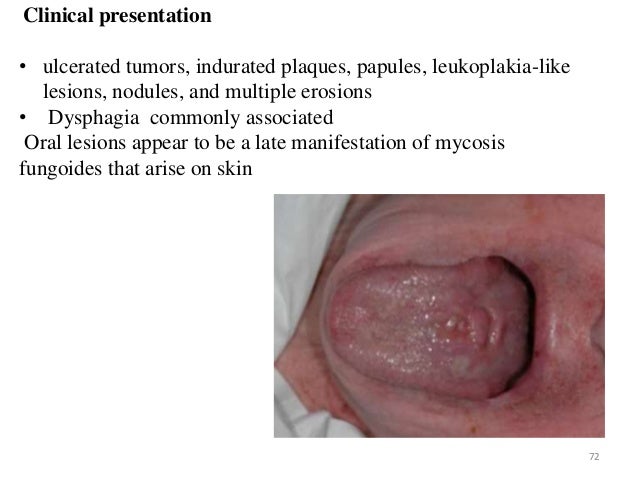 Clinical presentation

• ulcerated tumors, indurated plaques, papules, leukoplakia-like lesions, nodules, and multiple erosions
• Dysphagia commonly associated

Oral lesions appear to be a late manifestation of mycosis fungoides that arise on skin

72